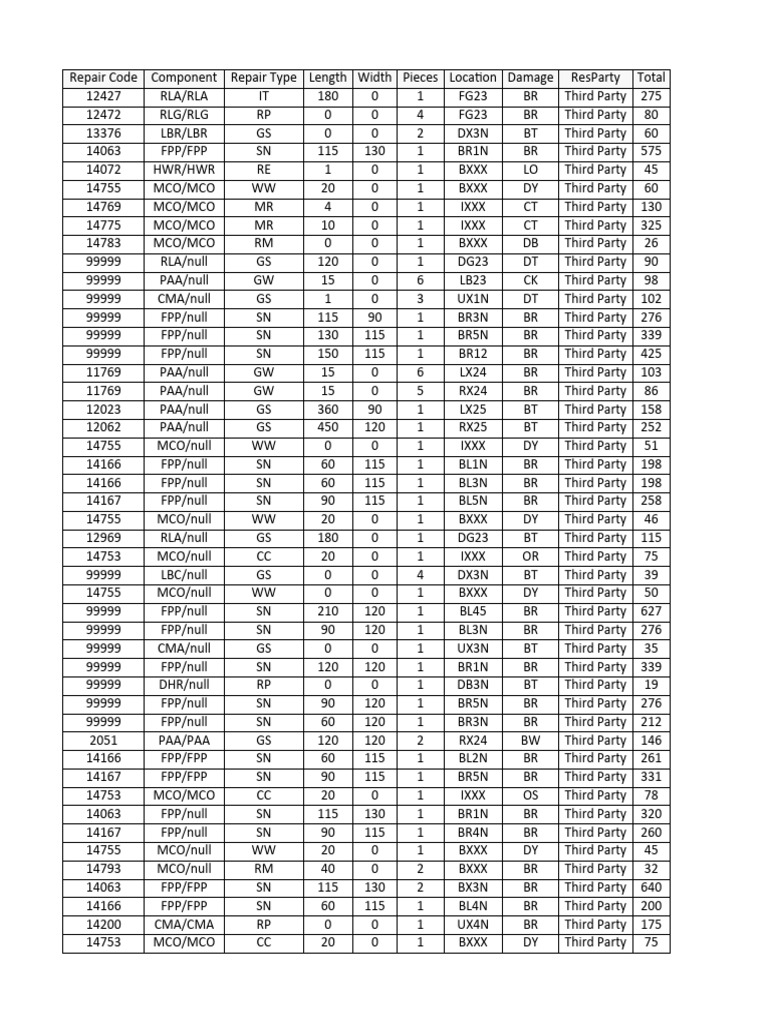 | Repair Code | Component | Repair Type | Length | Width | Pieces | Location | Damage | ResParty | Total |
|---|---|---|---|---|---|---|---|---|---|
| 12427 | RLA/RLA | IT | 180 | 0 | 1 | FG23 | BR | Third Party | 275 |
| 12472 | RLG/RLG | RP | 0 | 0 | 4 | FG23 | BR | Third Party | 80 |
| 13376 | LBR/LBR | GS | 0 | 0 | 2 | DX3N | BT | Third Party | 60 |
| 14063 | FPP/FPP | SN | 115 | 130 | 1 | BR1N | BR | Third Party | 575 |
| 14072 | HWR/HWR | RE | 1 | 0 | 1 | BXXX | LO | Third Party | 45 |
| 14755 | MCO/MCO | WW | 20 | 0 | 1 | BXXX | DY | Third Party | 60 |
| 14769 | MCO/MCO | MR | 4 | 0 | 1 | IXXX | CT | Third Party | 130 |
| 14775 | MCO/MCO | MR | 10 | 0 | 1 | IXXX | CT | Third Party | 325 |
| 14783 | MCO/MCO | RM | 0 | 0 | 1 | BXXX | DB | Third Party | 26 |
| 99999 | RLA/null | GS | 120 | 0 | 1 | DG23 | DT | Third Party | 90 |
| 99999 | PAA/null | GW | 15 | 0 | 6 | LB23 | CK | Third Party | 98 |
| 99999 | CMA/null | GS | 1 | 0 | 3 | UX1N | DT | Third Party | 102 |
| 99999 | FPP/null | SN | 115 | 90 | 1 | BR3N | BR | Third Party | 276 |
| 99999 | FPP/null | SN | 130 | 115 | 1 | BR5N | BR | Third Party | 339 |
| 99999 | FPP/null | SN | 150 | 115 | 1 | BR12 | BR | Third Party | 425 |
| 11769 | PAA/null | GW | 15 | 0 | 6 | LX24 | BR | Third Party | 103 |
| 11769 | PAA/null | GW | 15 | 0 | 5 | RX24 | BR | Third Party | 86 |
| 12023 | PAA/null | GS | 360 | 90 | 1 | LX25 | BT | Third Party | 158 |
| 12062 | PAA/null | GS | 450 | 120 | 1 | RX25 | BT | Third Party | 252 |
| 14755 | MCO/null | WW | 0 | 0 | 1 | IXXX | DY | Third Party | 51 |
| 14166 | FPP/null | SN | 60 | 115 | 1 | BL1N | BR | Third Party | 198 |
| 14166 | FPP/null | SN | 60 | 115 | 1 | BL3N | BR | Third Party | 198 |
| 14167 | FPP/null | SN | 90 | 115 | 1 | BL5N | BR | Third Party | 258 |
| 14755 | MCO/null | WW | 20 | 0 | 1 | BXXX | DY | Third Party | 46 |
| 12969 | RLA/null | GS | 180 | 0 | 1 | DG23 | BT | Third Party | 115 |
| 14753 | MCO/null | CC | 20 | 0 | 1 | IXXX | OR | Third Party | 75 |
| 99999 | LBC/null | GS | 0 | 0 | 4 | DX3N | BT | Third Party | 39 |
| 14755 | MCO/null | WW | 0 | 0 | 1 | BXXX | DY | Third Party | 50 |
| 99999 | FPP/null | SN | 210 | 120 | 1 | BL45 | BR | Third Party | 627 |
| 99999 | FPP/null | SN | 90 | 120 | 1 | BL3N | BR | Third Party | 276 |
| 99999 | CMA/null | GS | 0 | 0 | 1 | UX3N | BT | Third Party | 35 |
| 99999 | FPP/null | SN | 120 | 120 | 1 | BR1N | BR | Third Party | 339 |
| 99999 | DHR/null | RP | 0 | 0 | 1 | DB3N | BT | Third Party | 19 |
| 99999 | FPP/null | SN | 90 | 120 | 1 | BR5N | BR | Third Party | 276 |
| 99999 | FPP/null | SN | 60 | 120 | 1 | BR3N | BR | Third Party | 212 |
| 2051 | PAA/PAA | GS | 120 | 120 | 2 | RX24 | BW | Third Party | 146 |
| 14166 | FPP/FPP | SN | 60 | 115 | 1 | BL2N | BR | Third Party | 261 |
| 14167 | FPP/FPP | SN | 90 | 115 | 1 | BR5N | BR | Third Party | 331 |
| 14753 | MCO/MCO | CC | 20 | 0 | 1 | IXXX | OS | Third Party | 78 |
| 14063 | FPP/null | SN | 115 | 130 | 1 | BR1N | BR | Third Party | 320 |
| 14167 | FPP/null | SN | 90 | 115 | 1 | BR4N | BR | Third Party | 260 |
| 14755 | MCO/null | WW | 20 | 0 | 1 | BXXX | DY | Third Party | 45 |
| 14793 | MCO/null | RM | 40 | 0 | 2 | BXXX | BR | Third Party | 32 |
| 14063 | FPP/FPP | SN | 115 | 130 | 2 | BX3N | BR | Third Party | 640 |
| 14166 | FPP/FPP | SN | 60 | 115 | 1 | BL4N | BR | Third Party | 200 |
| 14200 | CMA/CMA | RP | 0 | 0 | 1 | UX4N | BR | Third Party | 175 |
| 14753 | MCO/MCO | CC | 20 | 0 | 1 | BXXX | DY | Third Party | 75 |